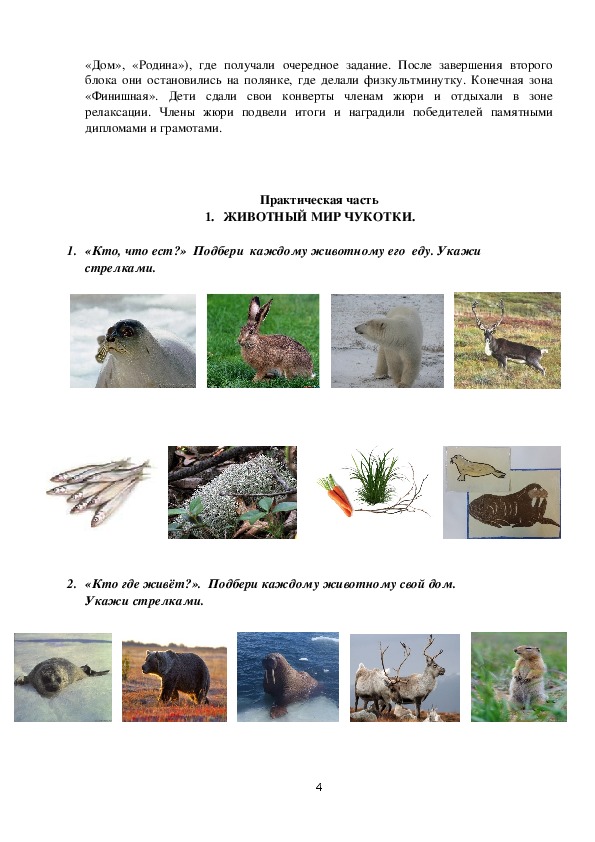 «Дом», «Родина»), где получали очередное задание. После завершения второго блока они остановились на полянке, где делали физкультминутку. Конечная зона «Финишная». Дети сдали свои конверты членам жюри и отдыхали в зоне релаксации. Члены жюри подвели итоги и наградили победителей памятными дипломами и грамотами.

Практическая часть
1. ЖИВОТНЫЙ МИР ЧУКОТКИ.

1. «Кто, что ест?» Подбери каждому животному его еду. Укажи стрелками.

2. «Кто где живёт?». Подбери каждому животному свой дом. Укажи стрелками.

4